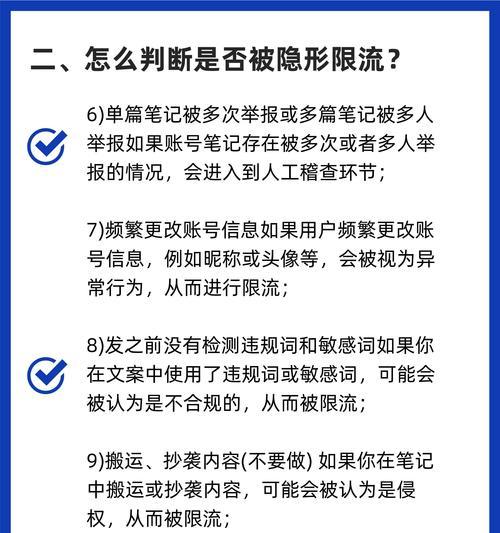 二、怎么判断是否被隐形限流？

6)单篇笔记被多次举报或多篇笔记被多人举报如果账号笔记存在被多次或者多人举报的情况，会进入到人工稽查环节；

7)频繁更改账号信息如果用户频繁更改账号信息，例如昵称或头像等，会被视为异常行为，从而进行限流；

8)发之前没有检测违规词和敏感词如果你在文案中使用了违规词或敏感词，可能会被认为是不合规的，从而被限流；

9)搬运、抄袭内容(不要做) 如果你在笔记中搬运或抄袭内容，可能会被认为是侵权，从而被限流；